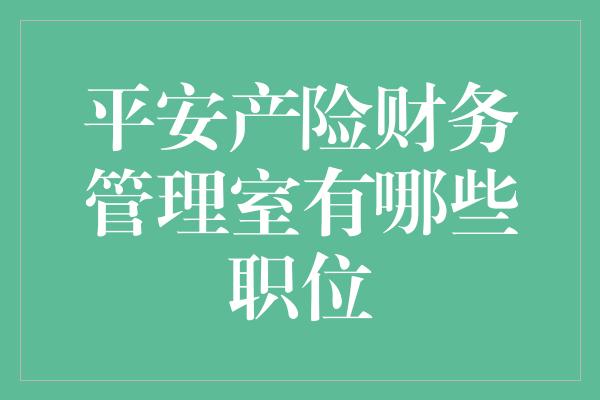 平安产险财务管理室有哪些职位